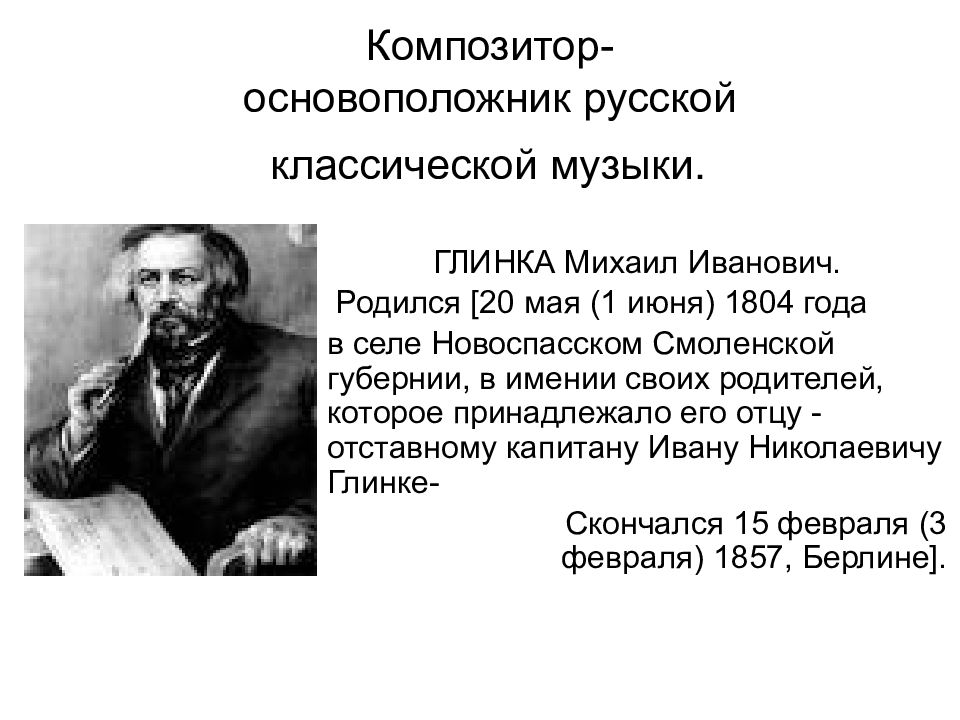 Композитор-основоположник русской классической музыки.

ГЛИНКА Михаил Иванович.
Родился [20 мая (1 июня) 1804 года в селе Новоспасском Смоленской губернии, в имении своих родителей, которое принадлежало его отцу - отставному капитану Ивану Николаевичу Глинке-

Скончался 15 февраля (3 февраля) 1857, Берлине].